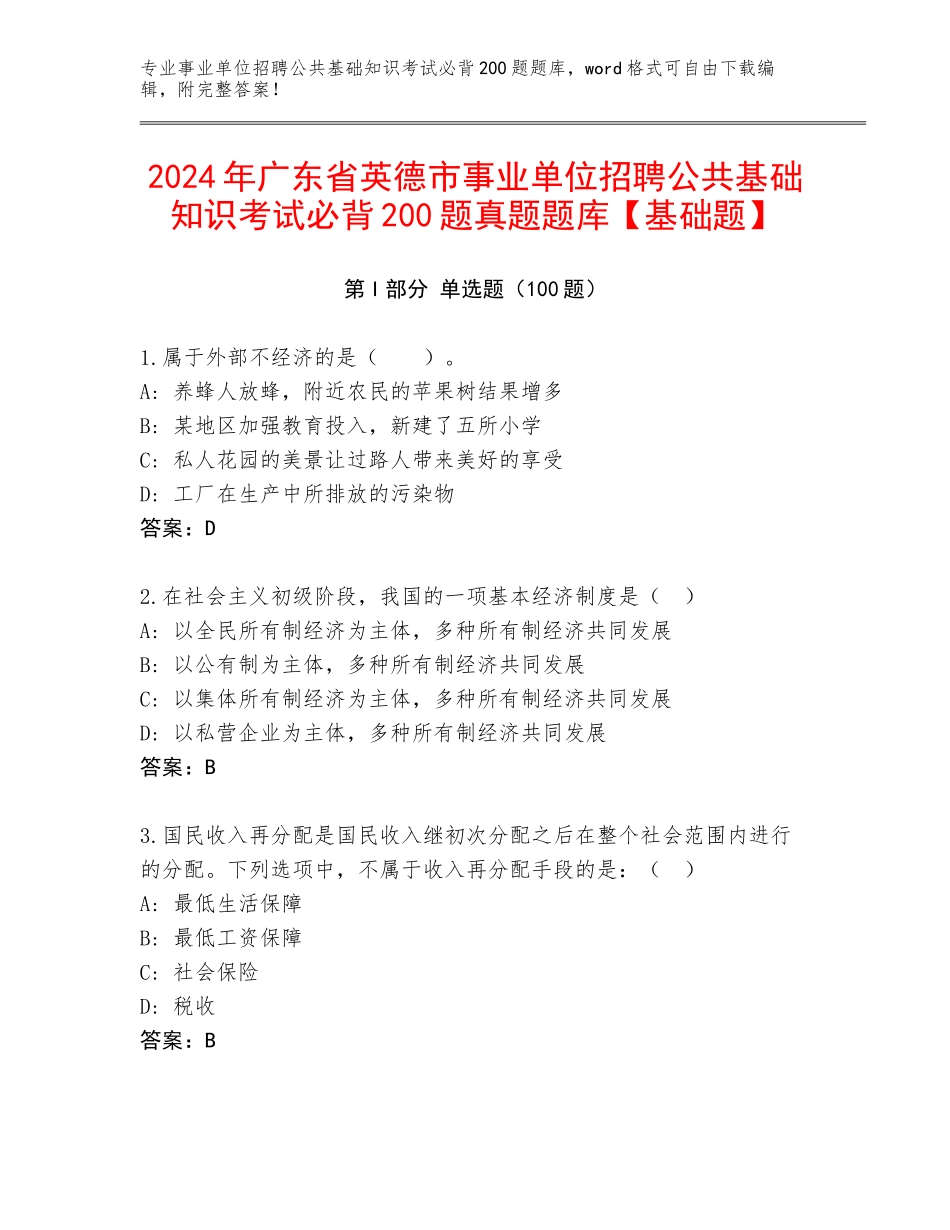 专业事业单位招聘公共基础知识考试必背200题题库，word格式可自由下载编辑，附完整答案！

2024年广东省英德市事业单位招聘公共基础知识考试必背200题真题题库【基础题】

第Ⅰ部分 单选题（100题）

1.属于外部不经济的是（　　）。
A：养蜂人放蜂，附近农民的苹果树结果增多
B：某地区加强教育投入，新建了五所小学
C：私人花园的美景让过路人带来美好的享受
D：工厂在生产中所排放的污染物
答案：D

2.在社会主义初级阶段，我国的一项基本经济制度是（　）
A：以全民所有制经济为主体，多种所有制经济共同发展
B：以公有制为主体，多种所有制经济共同发展
C：以集体所有制经济为主体，多种所有制经济共同发展
D：以私营企业为主体，多种所有制经济共同发展
答案：B

3.国民收入再分配是国民收入继初次分配之后在整个社会范围内进行的分配。下列选项中，不属于收入再分配手段的是：（　）
A：最低生活保障
B：最低工资保障
C：社会保险
D：税收
答案：B